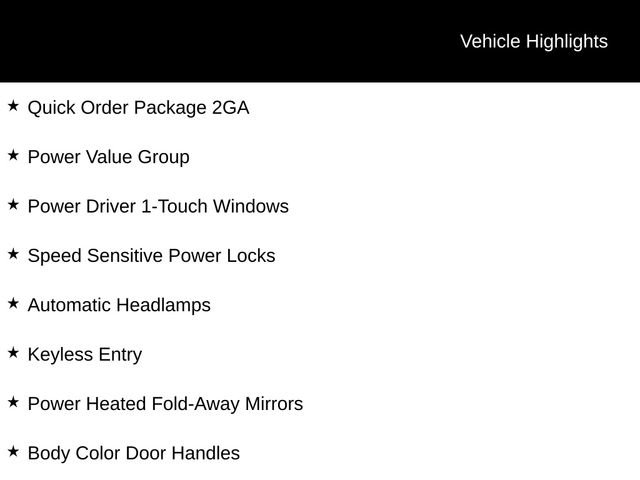 Vehicle Highlights

★ Quick Order Package 2GA

★ Power Value Group

★ Power Driver 1-Touch Windows

★ Speed Sensitive Power Locks

★ Automatic Headlamps

★ Keyless Entry

★ Power Heated Fold-Away Mirrors

★ Body Color Door Handles